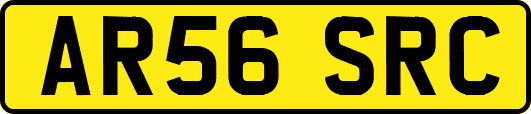 AR56 SRC